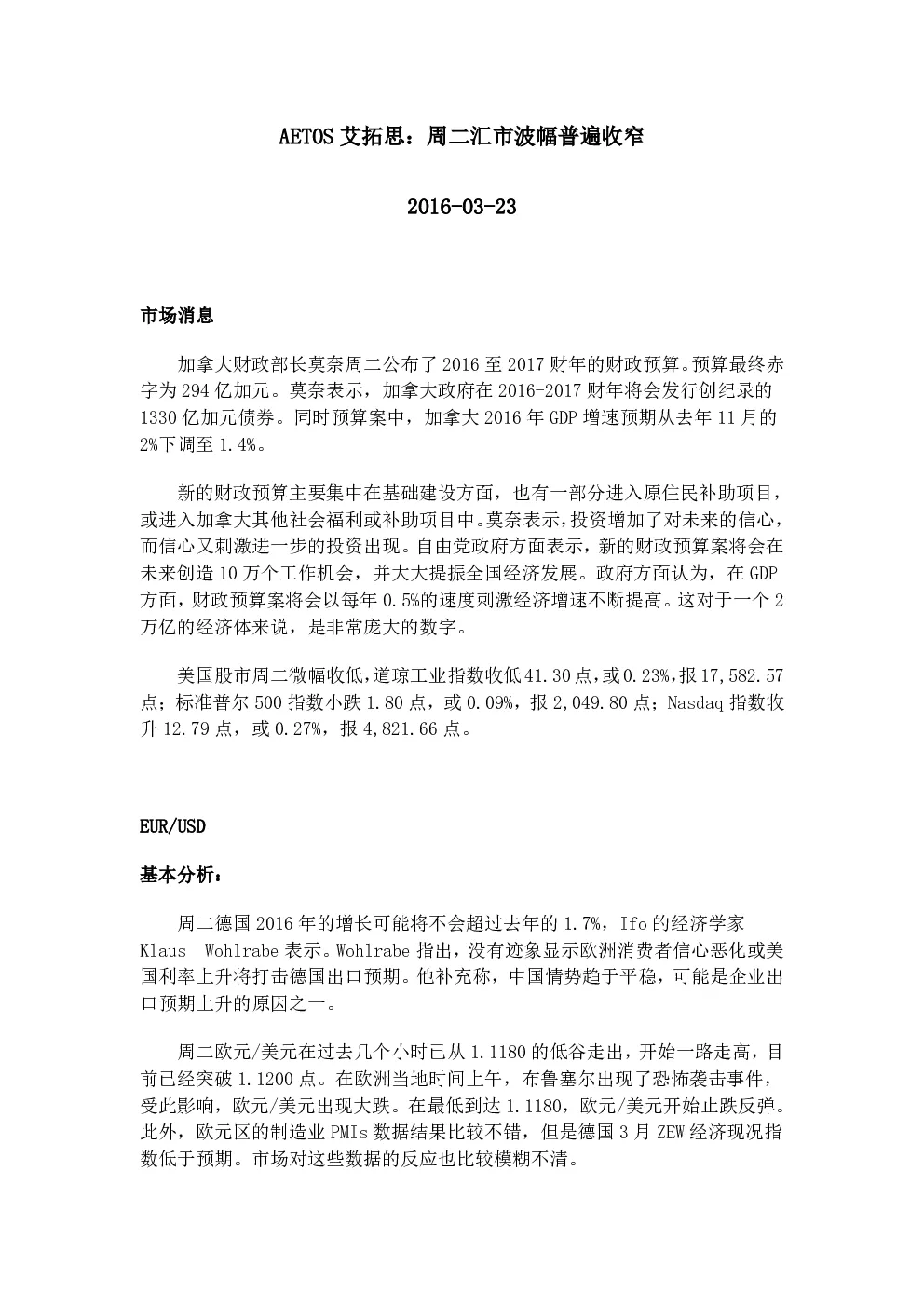 AETOS 艾拓思：周二汇市波幅普遍收窄

2016-03-23

市场消息

加拿大财政部长莫奈周二公布了 2016 至 2017 财年的财政预算。预算最终赤字为 294 亿加元。莫奈表示，加拿大政府在 2016-2017 财年将会发行创纪录的 1330 亿加元债券。同时预算案中，加拿大 2016 年 GDP 增速预期从去年 11 月的 2%下调至 1.4%。

新的财政预算主要集中在基础建设方面，也有一部分进入原住民补助项目，或进入加拿大其他社会福利或补助项目中。莫奈表示，投资增加了对未来的信心，而信心又刺激进一步的投资出现。自由党政府方面表示，新的财政预算案将会在未来创造 10 万个工作机会，并大大提振全国经济发展。政府方面认为，在 GDP 方面，财政预算案将会以每年 0.5%的速度刺激经济增速不断提高。这对于一个 2 万亿的经济体来说，是非常庞大的数字。

美国股市周二微幅收低，道琼工业指数收低 41.30 点，或 0.23%，报 17,582.57 点；标准普尔 500 指数小跌 1.80 点，或 0.09%，报 2,049.80 点；Nasdaq 指数收升 12.79 点，或 0.27%，报 4,821.66 点。

EUR/USD

基本分析：

周二德国 2016 年的增长可能将不会超过去年的 1.7%，Ifo 的经济学家 Klaus Wohlrabe 表示。Wohlrabe 指出，没有迹象显示欧洲消费者信心恶化或美国利率上升将打击德国出口预期。他补充称，中国情势趋于平稳，可能是企业出口预期上升的原因之一。

周二欧元/美元在过去几个小时已从 1.1180 的低谷走出，开始一路走高，目前已经突破 1.1200 点。在欧洲当地时间上午，布鲁塞尔出现了恐怖袭击事件，受此影响，欧元/美元出现大跌。在最低到达 1.1180，欧元/美元开始止跌反弹。此外，欧元区的制造业 PMIs 数据结果比较不错，但是德国 3 月 ZEW 经济现况指数低于预期。市场对这些数据的反应也比较模糊不清。